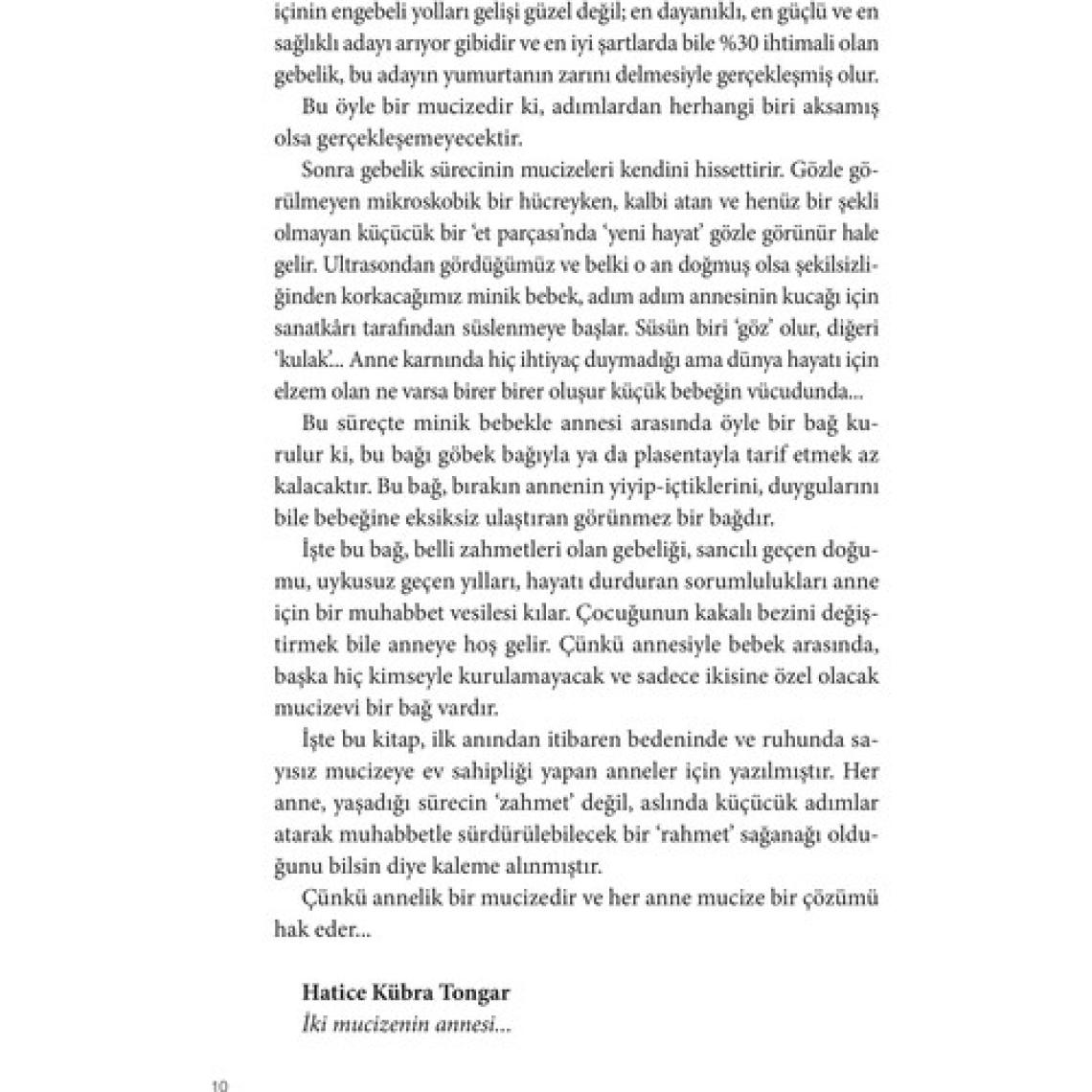 içinin engebeli yolları gelişi güzel değil; en dayanıklı, en güçlü ve en sağlıklı adayı arıyor gibidir ve en iyi şartlarda bile %30 ihtimali olan gebelik, bu adayın yumurtanın zarını delmesiyle gerçekleşmiş olur.

Bu öyle bir mucizedir ki, adımlardan herhangi biri aksamış olsa gerçekleşemeyecektir.

Sonra gebelik sürecinin mucizeleri kendini hissettirir. Gözle görülmeyen mikroskobik bir hücreyken, kalbi atan ve henüz bir şekli olmayan küçücük bir 'et parçası'nda 'yeni hayat' gözle görünür hale gelir. Ultrasondan gördüğümüz ve belki o an doğmuş olsa şekilsizliğinden korkacağımız minik bebek, adım adım annesinin kucağı için sanatkârı tarafından süslenmeye başlar. Süsün biri 'göz' olur, diğeri 'kulak'... Anne karnında hiç ihtiyaç duymadığı ama dünya hayatı için elzem olan ne varsa birer birer oluşur küçük bebeğin vücudunda...

Bu süreçte minik bebekle annesi arasında öyle bir bağ kurulur ki, bu bağı göbek bağıyla ya da plasentayla tarif etmek az kalacaktır. Bu bağ, bırakın annenin yiyip-içtiklerini, duygularını bile bebeğine eksiksiz ulaştıran görünmez bir bağdır.

İşte bu bağ, belli zahmetleri olan gebeliği, sancılı geçen doğumu, uykusuz geçen yılları, hayatı durduran sorumlulukları anne için bir muhabbet vesilesi kılar. Çocuğunun kakalı bezini değiştirmek bile anneye hoş gelir. Çünkü annesiyle bebek arasında, başka hiç kimseyle kurulamayacak ve sadece ikisine özel olacak mucizevi bir bağ vardır.

İşte bu kitap, ilk anından itibaren bedeninde ve ruhunda sayısız mucizeye ev sahipliği yapan anneler için yazılmıştır. Her anne, yaşadığı sürecin 'zahmet' değil, aslında küçücük adımlar atarak muhabbetle sürdürülebilecek bir 'rahmet' sağanağı olduğunu bilsin diye kaleme alınmıştır.

Çünkü annelik bir mucizedir ve her anne mucize bir çözümü hak eder...

Hatice Kübra Tongar
İki mucizenin annesi...

10